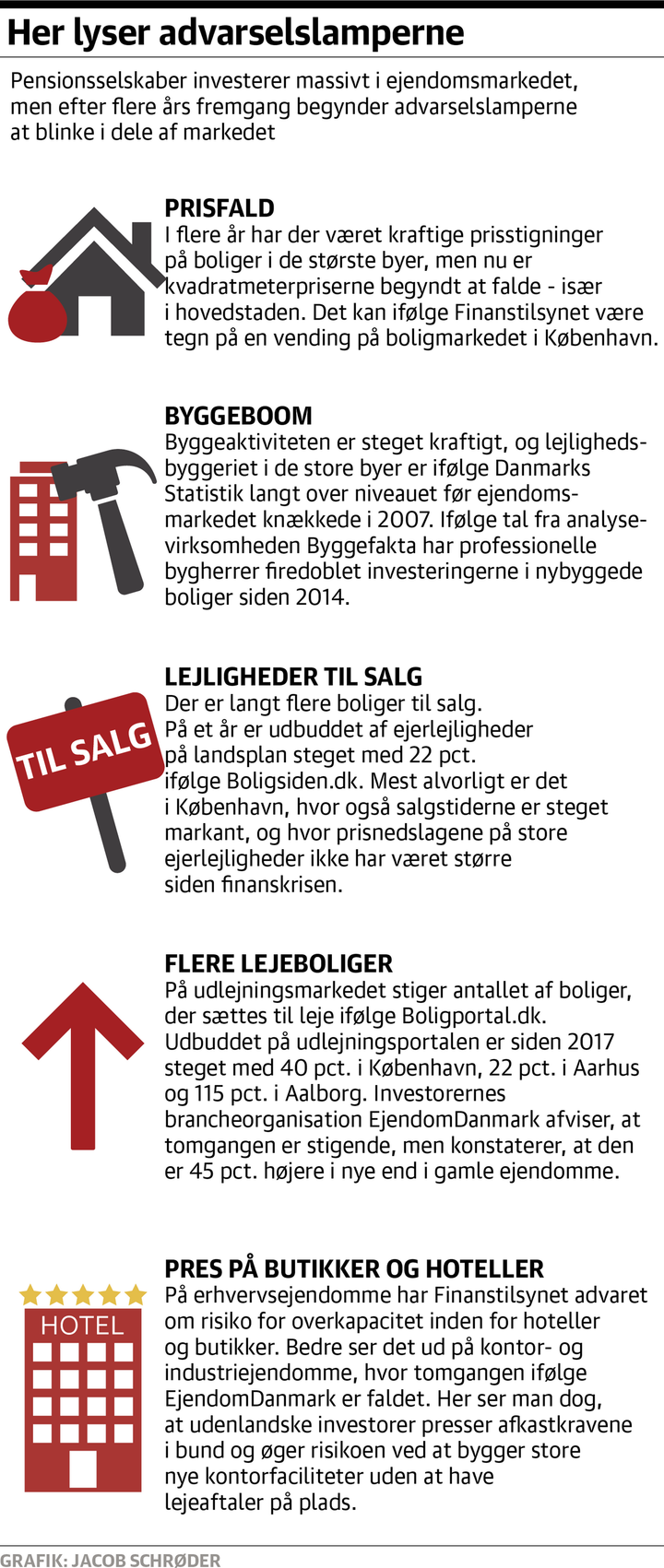 Her lyser advarselslamperne

Pensionsselskaber investerer massivt i ejendomsmarkedet, men efter flere års fremgang begynder advarselslamperne at blinke i dele af markedet

PRISFALD
I flere år har der været kraftige prisstigninger på boliger i de største byer, men nu er kvadratmeterpriserne begyndt at falde - især i hovedstaden. Det kan ifølge Finanstilsynet være tegn på en vending på boligmarkedet i København.

BYGGEBOOM
Byggeaktiviteten er steget kraftigt, og lejlighedsbyggeriet i de store byer er ifølge Danmarks Statistik langt over niveauet før ejendomsmarkedet knækkede i 2007. Ifølge tal fra analysevirksomheden Byggefakta har professionelle bygherrer firedoblet investeringerne i nybyggede boliger siden 2014.

LEJLIGHEDER TIL SALG
TIL SALG
Der er langt flere boliger til salg. På et år er udbuddet af ejerlejligheder på landsplan steget med 22 pct. ifølge Boligsiden.dk. Mest alvorligt er det i København, hvor også salgstiderne er steget markant, og hvor prisnedslagene på store ejerlejligheder ikke har været større siden finanskrisen.

FLERE LEJEBOLIGER
På udlejningsmarkedet stiger antallet af boliger, der sættes til leje ifølge Boligportal.dk. Udbuddet på udlejningsportalen er siden 2017 steget med 40 pct. i København, 22 pct. i Aarhus og 115 pct. i Aalborg. Investorernes brancheorganisation EjendomDanmark afviser, at tomgangen er stigende, men konstaterer, at den er 45 pct. højere i nye end i gamle ejendomme.

PRES PÅ BUTIKKER OG HOTELLER
HOTEL
På erhvervsejendomme har Finanstilsynet advaret om risiko for overkapacitet inden for hoteller og butikker. Bedre ser det ud på kontor- og industriejendomme, hvor tomgangen ifølge EjendomDanmark er faldet. Her ser man dog, at udenlandske investorer presser afkastkravene i bund og øger risikoen ved at bygger store nye kontorfaciliteter uden at have lejeaftaler på plads.

GRAFIK: JACOB SCHRØDER